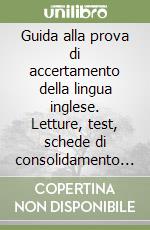 unilibro

Guida alla prova di accertamento della lingua inglese. Letture, test, schede di consolidamento...

COPERTINA NON DISPONIBILE